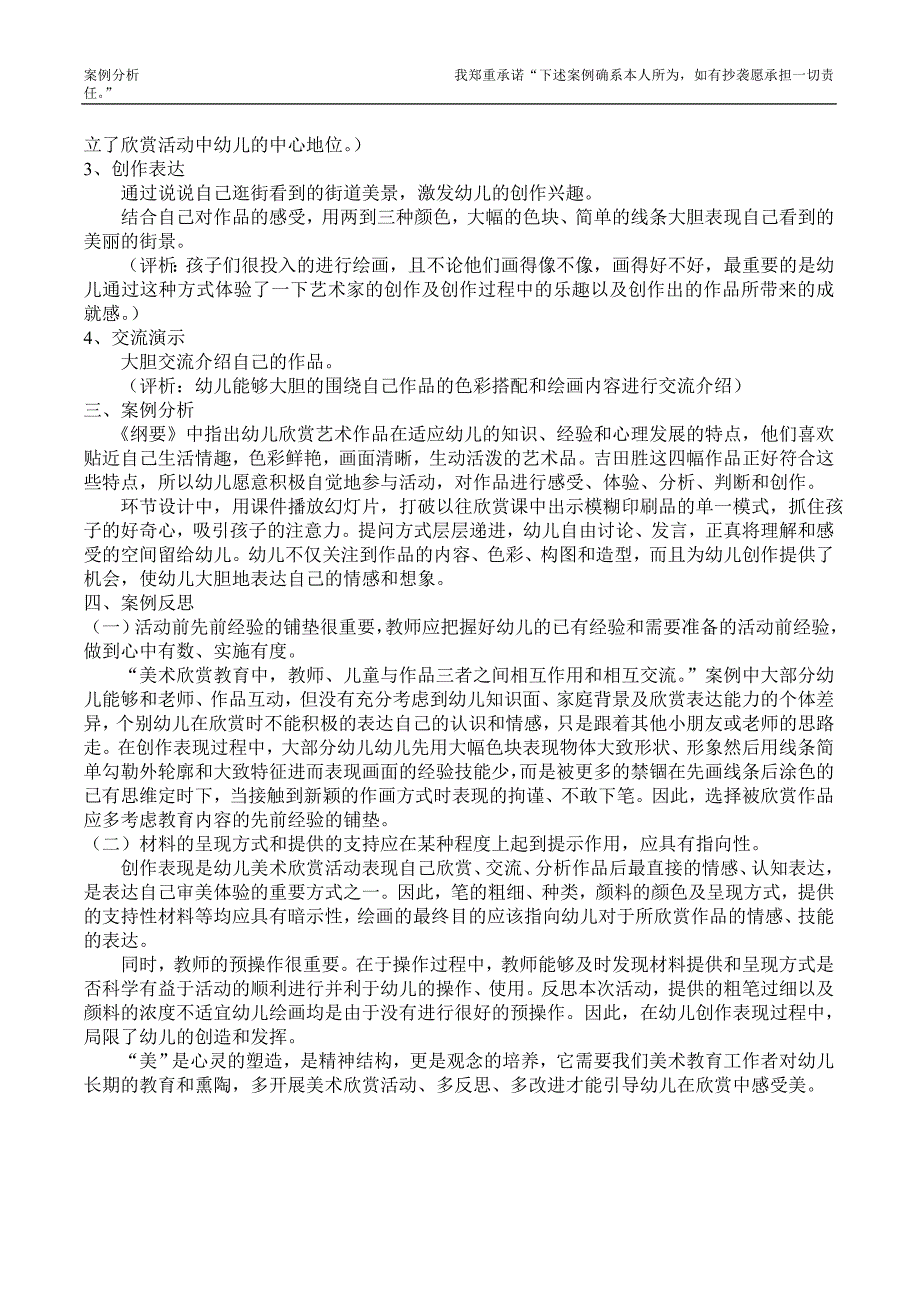 案例分析　　　　　　　　　　　　　　　　　　　我郑重承诺“下述案例确系本人所为，如有抄袭愿承担一切责任。”

立了欣赏活动中幼儿的中心地位。）
3、创作表达
通过说说自己逛街看到的街道美景，激发幼儿的创作兴趣。
结合自己对作品的感受，用两到三种颜色，大幅的色块、简单的线条大胆表现自己看到的美丽的街景。
（评析：孩子们很投入的进行绘画，且不论他们画得像不像，画得好不好，最重要的是幼儿通过这种方式体验了一下艺术家的创作及创作过程中的乐趣以及创作出的作品所带来的成就感。）
4、交流演示
大胆交流介绍自己的作品。
（评析：幼儿能够大胆的围绕自己作品的色彩搭配和绘画内容进行交流介绍）
三、案例分析
《纲要》中指出幼儿欣赏艺术作品在适应幼儿的知识、经验和心理发展的特点，他们喜欢贴近自己生活情趣，色彩鲜艳，画面清晰，生动活泼的艺术品。吉田胜这四幅作品正好符合这些特点，所以幼儿愿意积极自觉地参与活动，对作品进行感受、体验、分析、判断和创作。
环节设计中，用课件播放幻灯片，打破以往欣赏课中出示模糊印刷品的单一模式，抓住孩子的好奇心，吸引孩子的注意力。提问方式层层递进，幼儿自由讨论、发言，正真将理解和感受的空间留给幼儿。幼儿不仅关注到作品的内容、色彩、构图和造型，而且为幼儿创作提供了机会，使幼儿大胆地表达自己的情感和想象。
四、案例反思
（一）活动前先前经验的铺垫很重要，教师应把握好幼儿的已有经验和需要准备的活动前经验，做到心中有数、实施有度。
“美术欣赏教育中，教师、儿童与作品三者之间相互作用和相互交流。”案例中大部分幼儿能够和老师、作品互动，但没有充分考虑到幼儿知识面、家庭背景及欣赏表达能力的个体差异，个别幼儿在欣赏时不能积极的表达自己的认识和情感，只是跟着其他小朋友或老师的思路走。在创作表现过程中，大部分幼儿幼儿先用大幅色块表现物体大致形状、形象然后用线条简单勾勒外轮廓和大致特征进而表现画面的经验技能少，而是被更多的禁锢在先画线条后涂色的已有思维定时下，当接触到新颖的作画方式时表现的拘谨、不敢下笔。因此，选择被欣赏作品应多考虑教育内容的先前经验的铺垫。
（二）材料的呈现方式和提供的支持应在某种程度上起到提示作用，应具有指向性。
创作表现是幼儿美术欣赏活动表现自己欣赏、交流、分析作品后最直接的情感、认知表达，是表达自己审美体验的重要方式之一。因此，笔的粗细、种类，颜料的颜色及呈现方式，提供的支持性材料等均应具有暗示性，绘画的最终目的应该指向幼儿对于所欣赏作品的情感、技能的表达。
同时，教师的预操作很重要。在于操作过程中，教师能够及时发现材料提供和呈现方式是否科学有益于活动的顺利进行并利于幼儿的操作、使用。反思本次活动，提供的粗笔过细以及颜料的浓度不适宜幼儿绘画均是由于没有进行很好的预操作。因此，在幼儿创作表现过程中，局限了幼儿的创造和发挥。
“美”是心灵的塑造，是精神结构，更是观念的培养，它需要我们美术教育工作者对幼儿长期的教育和熏陶，多开展美术欣赏活动、多反思、多改进才能引导幼儿在欣赏中感受美。